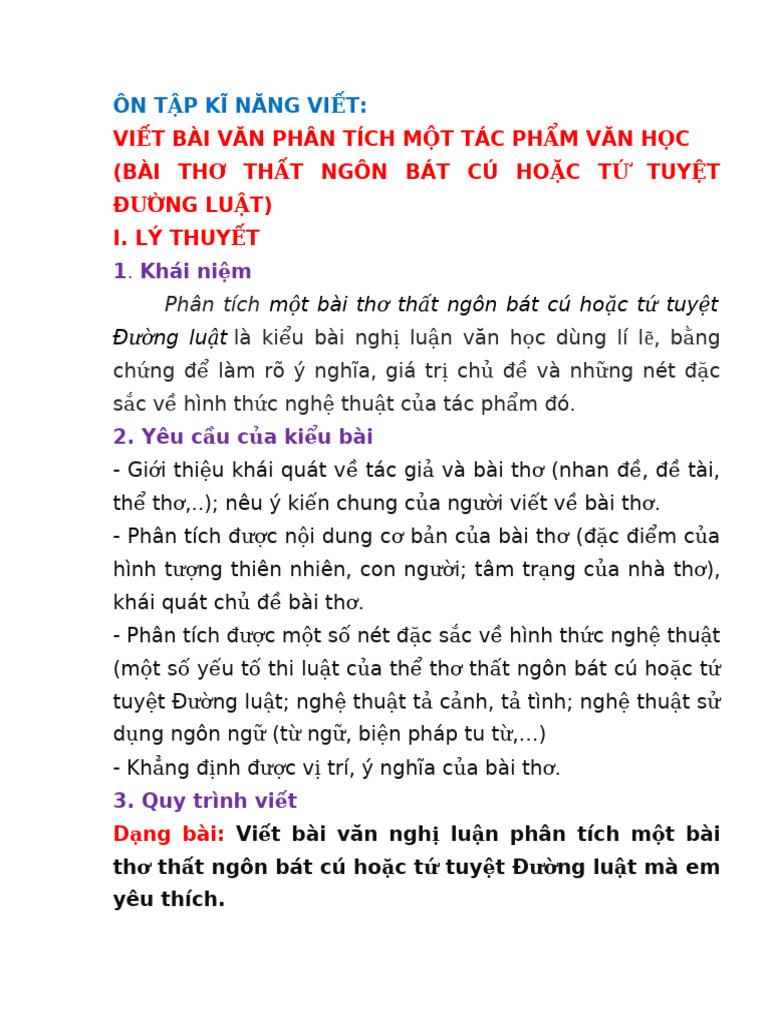 ÔN TẬP KĨ NĂNG VIẾT:
VIẾT BÀI VĂN PHÂN TÍCH MỘT TÁC PHẨM VĂN HỌC (BÀI THƠ THẤT NGÔN BÁT CÚ HOẶC TỨ TUYỆT ĐƯỜNG LUẬT)
I. LÝ THUYẾT
1. Khái niệm

Phân tích một bài thơ thất ngôn bát cú hoặc tứ tuyệt Đường luật là kiểu bài nghị luận văn học dùng lí lẽ, bằng chứng để làm rõ ý nghĩa, giá trị chủ đề và những nét đặc sắc về hình thức nghệ thuật của tác phẩm đó.

2. Yêu cầu của kiểu bài
- Giới thiệu khái quát về tác giả và bài thơ (nhan đề, đề tài, thể thơ,..); nêu ý kiến chung của người viết về bài thơ.
- Phân tích được nội dung cơ bản của bài thơ (đặc điểm của hình tượng thiên nhiên, con người; tâm trạng của nhà thơ), khái quát chủ đề bài thơ.
- Phân tích được một số nét đặc sắc về hình thức nghệ thuật (một số yếu tố thi luật của thể thơ thất ngôn bát cú hoặc tứ tuyệt Đường luật; nghệ thuật tả cảnh, tả tình; nghệ thuật sử dụng ngôn ngữ (từ ngữ, biện pháp tu từ,...)
- Khẳng định được vị trí, ý nghĩa của bài thơ.
3. Quy trình viết
Dạng bài: Viết bài văn nghị luận phân tích một bài thơ thất ngôn bát cú hoặc tứ tuyệt Đường luật mà em yêu thích.